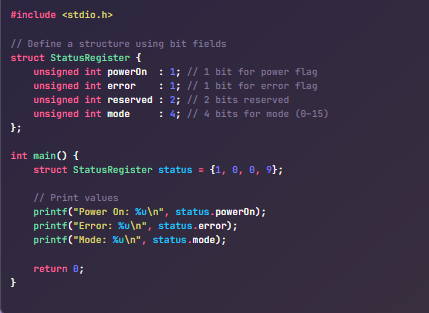 #include <stdio.h>

// Define a structure using bit fields
struct StatusRegister {
    unsigned int powerOn  : 1; // 1 bit for power flag
    unsigned int error    : 1; // 1 bit for error flag
    unsigned int reserved : 2; // 2 bits reserved
    unsigned int mode     : 4; // 4 bits for mode (0-15)
};

int main() {
    struct StatusRegister status = {1, 0, 0, 9};

    // Print values
    printf("Power On: %u\n", status.powerOn);
    printf("Error: %u\n", status.error);
    printf("Mode: %u\n", status.mode);

    return 0;
}